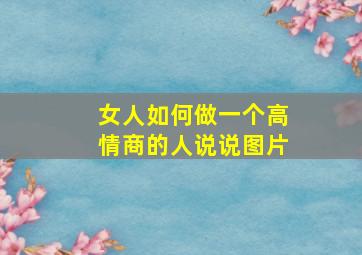 女人如何做一个高情商的人说说图片